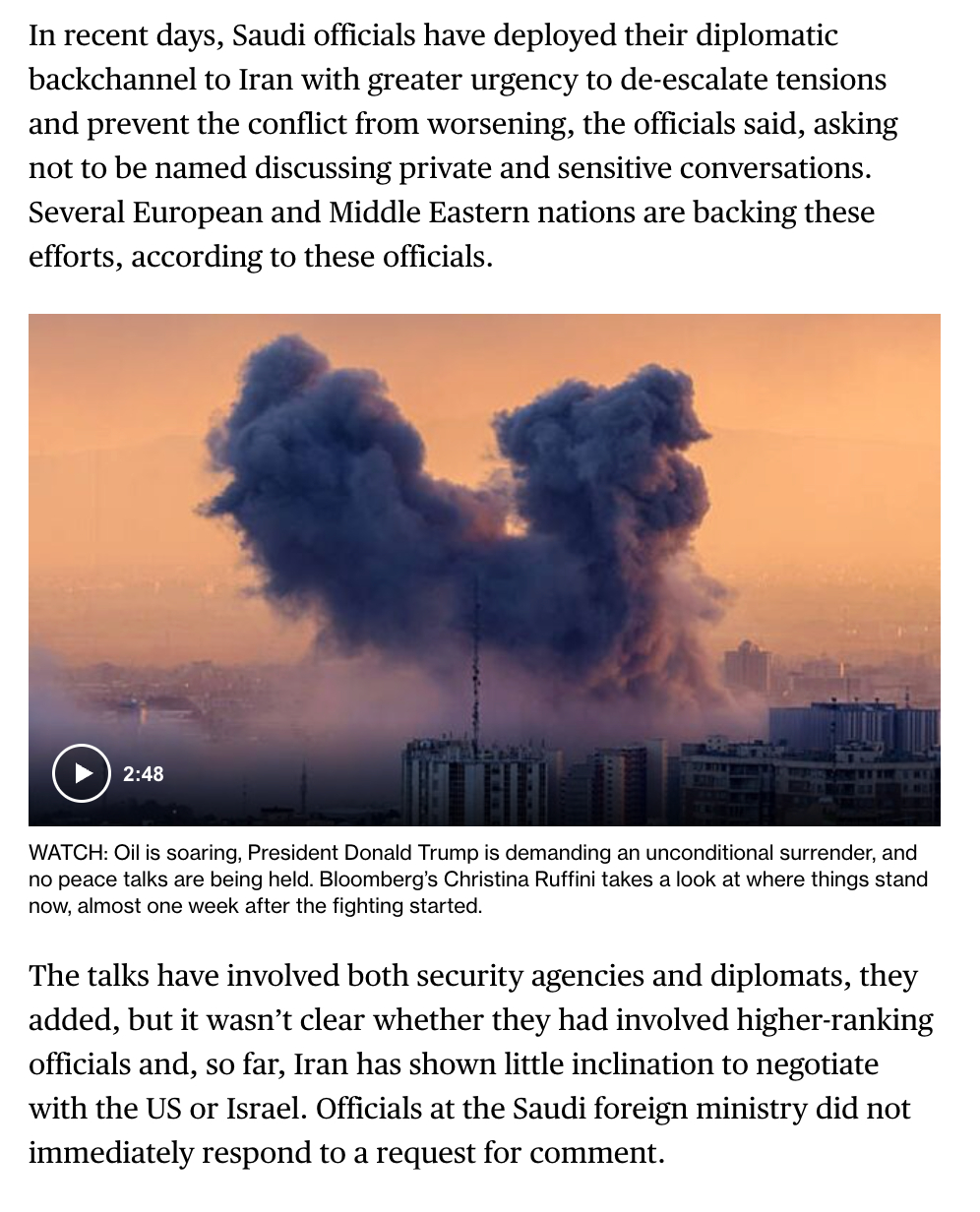 In recent days, Saudi officials have deployed their diplomatic backchannel to Iran with greater urgency to de-escalate tensions and prevent the conflict from worsening, the officials said, asking not to be named discussing private and sensitive conversations. Several European and Middle Eastern nations are backing these efforts, according to these officials.

2:48

WATCH: Oil is soaring, President Donald Trump is demanding an unconditional surrender, and no peace talks are being held. Bloomberg's Christina Ruffini takes a look at where things stand now, almost one week after the fighting started.

The talks have involved both security agencies and diplomats, they added, but it wasn't clear whether they had involved higher-ranking officials and, so far, Iran has shown little inclination to negotiate with the US or Israel. Officials at the Saudi foreign ministry did not immediately respond to a request for comment.